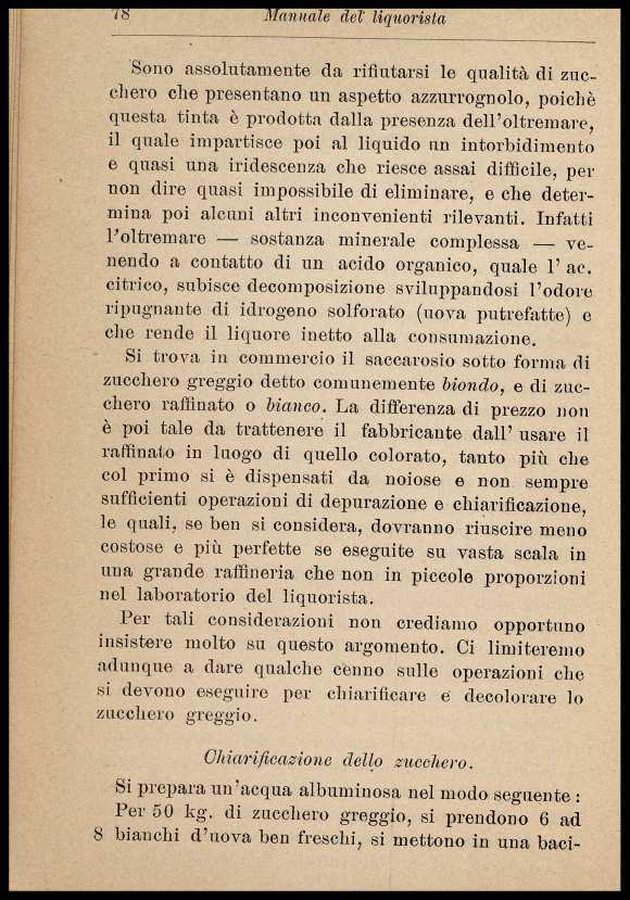 78 Manuale del liquorista

Sono assolutamente da rifiutarsi le qualità di zucchero che presentano un aspetto azzurrognolo, poichè questa tinta è prodotta dalla presenza dell'oltremare, il quale impartisce poi al liquido un intorbidimento e quasi una iridescenza che riesce assai difficile, per non dire quasi impossibile di eliminare, e che determina poi alcuni altri inconvenienti rilevanti. Infatti l'oltremare — sostanza minerale complessa — venendo a contatto di un acido organico, quale l' ac. citrico, subisce decomposizione sviluppandosi l'odore ripugnante di idrogeno solforato (uova putrefatte) e che rende il liquore inetto alla consumazione.

Si trova in commercio il saccarosio sotto forma di zucchero greggio detto comunemente biondo, e di zucchero raffinato o bianco. La differenza di prezzo non è poi tale da trattenere il fabbricante dall' usare il raffinato in luogo di quello colorato, tanto più che col primo si è dispensati da noiose e non sempre sufficienti operazioni di depurazione e chiarificazione, le quali, se ben si considera, dovranno riuscire meno costose e più perfette se eseguite su vasta scala in una grande raffineria che non in piccole proporzioni nel laboratorio del liquorista.

Per tali considerazioni non crediamo opportuno insistere molto su questo argomento. Ci limiteremo adunque a dare qualche cenno sulle operazioni che si devono eseguire per chiarificare e decolorare lo zucchero greggio.

Chiarificazione dello zucchero.

Si prepara un'acqua albuminosa nel modo seguente:

Per 50 kg. di zucchero greggio, si prendono 6 ad 8 bianchi d'uova ben freschi, si mettono in una baci-